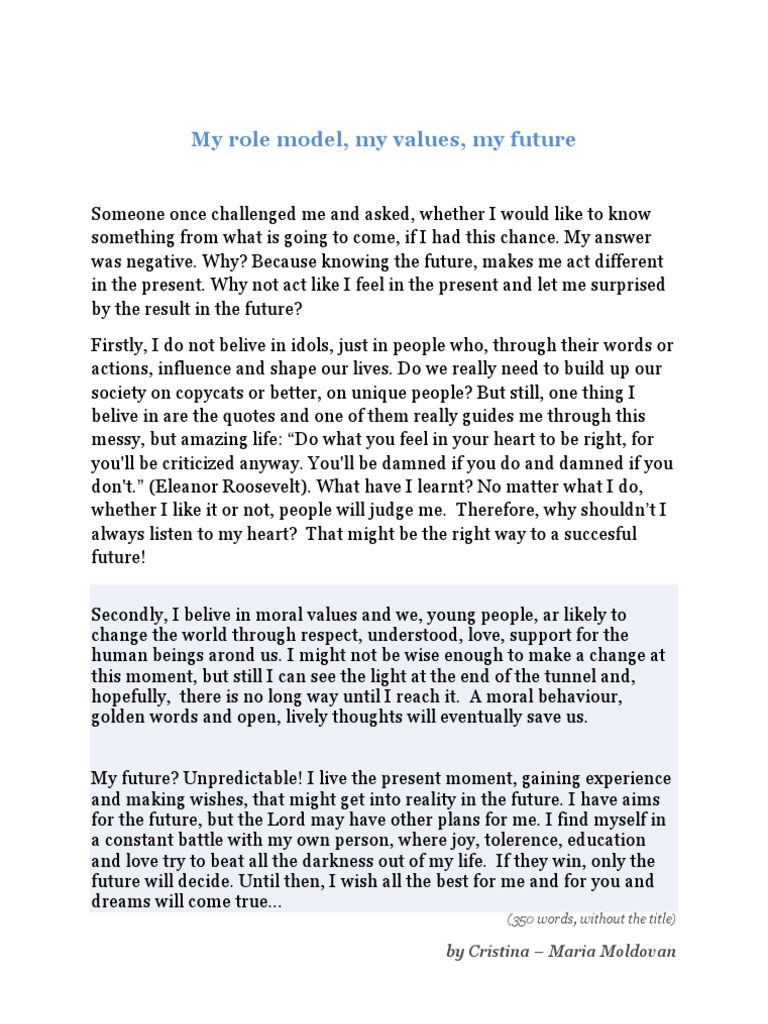 My role model, my values, my future

Someone once challenged me and asked, whether I would like to know something from what is going to come, if I had this chance. My answer was negative. Why? Because knowing the future, makes me act different in the present. Why not act like I feel in the present and let me surprised by the result in the future?

Firstly, I do not belive in idols, just in people who, through their words or actions, influence and shape our lives. Do we really need to build up our society on copycats or better, on unique people? But still, one thing I belive in are the quotes and one of them really guides me through this messy, but amazing life: "Do what you feel in your heart to be right, for you'll be criticized anyway. You'll be damned if you do and damned if you don't." (Eleanor Roosevelt). What have I learnt? No matter what I do, whether I like it or not, people will judge me. Therefore, why shouldn't I always listen to my heart? That might be the right way to a succesful future!

Secondly, I belive in moral values and we, young people, ar likely to change the world through respect, understood, love, support for the human beings arond us. I might not be wise enough to make a change at this moment, but still I can see the light at the end of the tunnel and, hopefully, there is no long way until I reach it. A moral behaviour, golden words and open, lively thoughts will eventually save us.

My future? Unpredictable! I live the present moment, gaining experience and making wishes, that might get into reality in the future. I have aims for the future, but the Lord may have other plans for me. I find myself in a constant battle with my own person, where joy, tolerence, education and love try to beat all the darkness out of my life. If they win, only the future will decide. Until then, I wish all the best for me and for you and dreams will come true...

(350 words, without the title)

by Cristina – Maria Moldovan